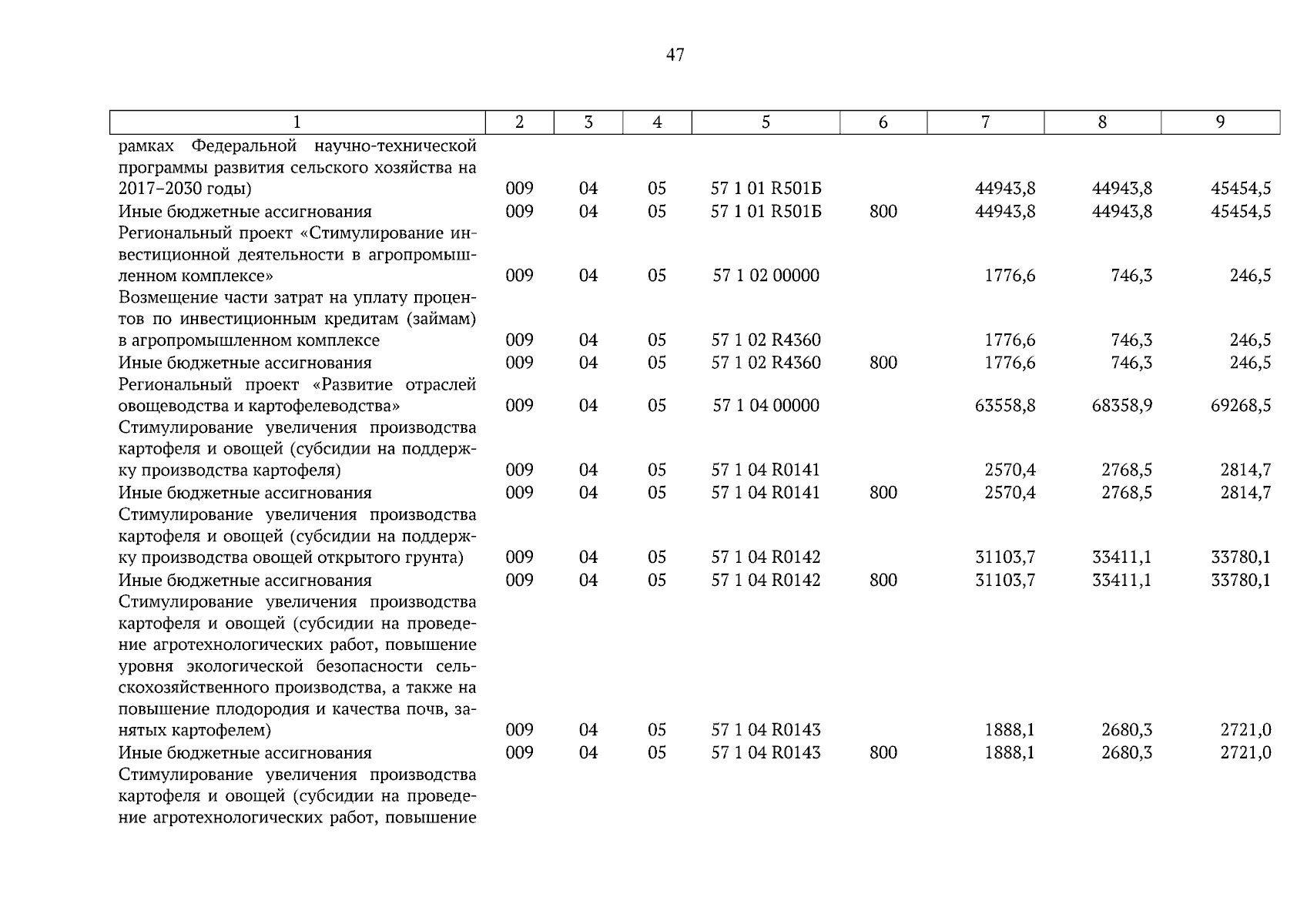 47

| 1 | 2 | 3 | 4 | 5 | 6 | 7 | 8 | 9 |
|---|---|---|---|---|---|---|---|---|
| рамках Федеральной научно-технической программы развития сельского хозяйства на 2017–2030 годы) | 009 | 04 | 05 | 57 1 01 R501Б | | 44943,8 | 44943,8 | 45454,5 |
| Иные бюджетные ассигнования | 009 | 04 | 05 | 57 1 01 R501Б | 800 | 44943,8 | 44943,8 | 45454,5 |
| Региональный проект «Стимулирование инвестиционной деятельности в агропромышленном комплексе» | 009 | 04 | 05 | 57 1 02 00000 | | 1776,6 | 746,3 | 246,5 |
| Возмещение части затрат на уплату процентов по инвестиционным кредитам (займам) в агропромышленном комплексе | 009 | 04 | 05 | 57 1 02 R4360 | | 1776,6 | 746,3 | 246,5 |
| Иные бюджетные ассигнования | 009 | 04 | 05 | 57 1 02 R4360 | 800 | 1776,6 | 746,3 | 246,5 |
| Региональный проект «Развитие отраслей овощеводства и картофелеводства» | 009 | 04 | 05 | 57 1 04 00000 | | 63558,8 | 68358,9 | 69268,5 |
| Стимулирование увеличения производства картофеля и овощей (субсидии на поддержку производства картофеля) | 009 | 04 | 05 | 57 1 04 R0141 | | 2570,4 | 2768,5 | 2814,7 |
| Иные бюджетные ассигнования | 009 | 04 | 05 | 57 1 04 R0141 | 800 | 2570,4 | 2768,5 | 2814,7 |
| Стимулирование увеличения производства картофеля и овощей (субсидии на поддержку производства овощей открытого грунта) | 009 | 04 | 05 | 57 1 04 R0142 | | 31103,7 | 33411,1 | 33780,1 |
| Иные бюджетные ассигнования | 009 | 04 | 05 | 57 1 04 R0142 | 800 | 31103,7 | 33411,1 | 33780,1 |
| Стимулирование увеличения производства картофеля и овощей (субсидии на проведение агротехнологических работ, повышение уровня экологической безопасности сельскохозяйственного производства, а также на повышение плодородия и качества почв, занятых картофелем) | 009 | 04 | 05 | 57 1 04 R0143 | | 1888,1 | 2680,3 | 2721,0 |
| Иные бюджетные ассигнования | 009 | 04 | 05 | 57 1 04 R0143 | 800 | 1888,1 | 2680,3 | 2721,0 |
| Стимулирование увеличения производства картофеля и овощей (субсидии на проведение агротехнологических работ, повышение | | | | | | | | |